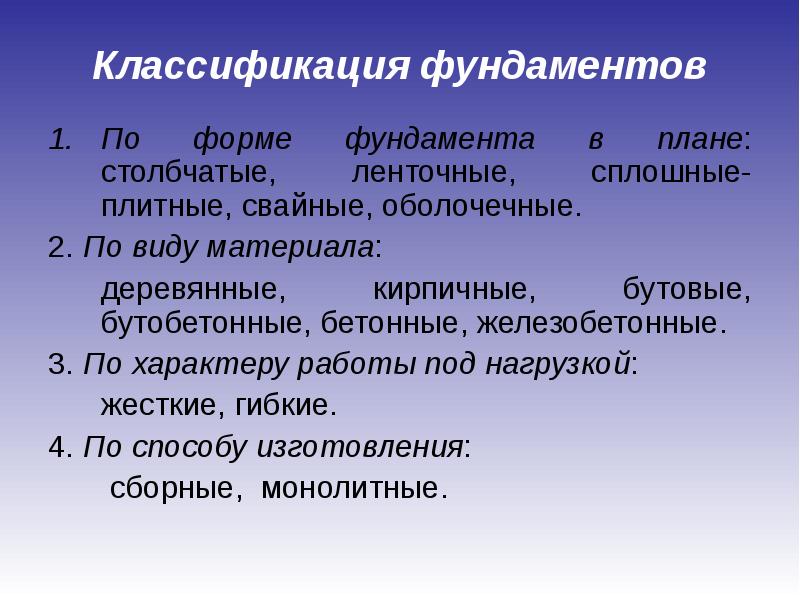 Классификация фундаментов

1. По форме фундамента в плане: столбчатые, ленточные, сплошные-плитные, свайные, оболочечные.

2. По виду материала:

деревянные, кирпичные, бутовые, бутобетонные, бетонные, железобетонные.

3. По характеру работы под нагрузкой:

жесткие, гибкие.

4. По способу изготовления:

сборные, монолитные.